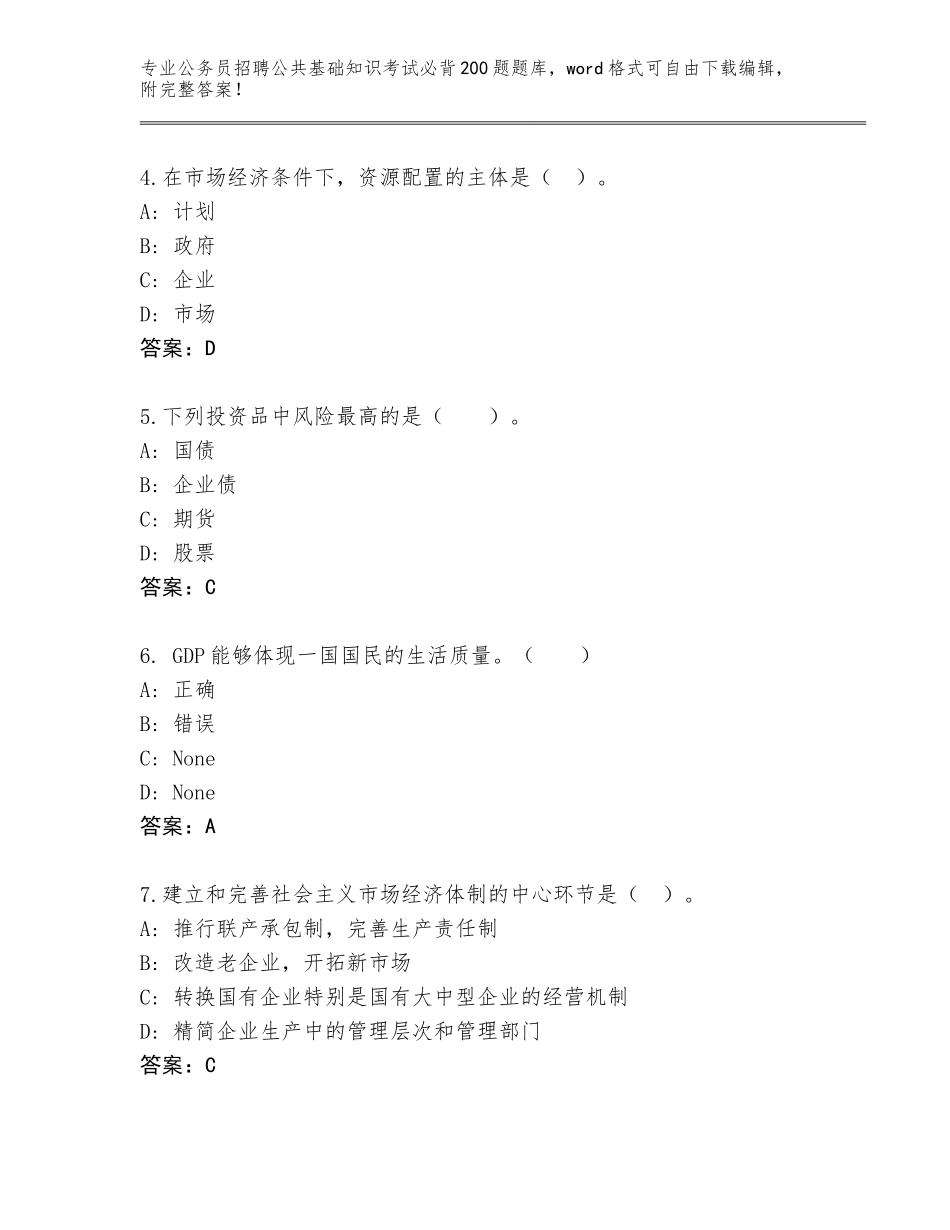 专业公务员招聘公共基础知识考试必背200题题库，word格式可自由下载编辑，附完整答案！

4.在市场经济条件下，资源配置的主体是（　）。
A：计划
B：政府
C：企业
D：市场
答案：D

5.下列投资品中风险最高的是（　　）。
A：国债
B：企业债
C：期货
D：股票
答案：C

6. GDP能够体现一国国民的生活质量。（　　）
A：正确
B：错误
C：None
D：None
答案：A

7.建立和完善社会主义市场经济体制的中心环节是（　）。
A：推行联产承包制，完善生产责任制
B：改造老企业，开拓新市场
C：转换国有企业特别是国有大中型企业的经营机制
D：精简企业生产中的管理层次和管理部门
答案：C